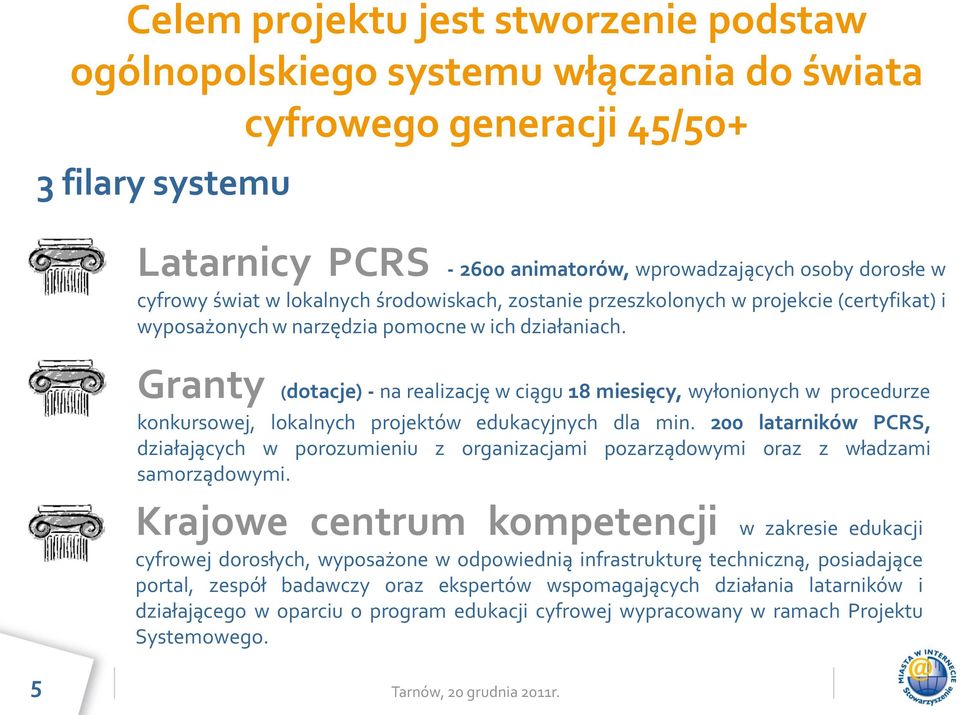 Celem projektu jest stworzenie podstaw ogólnopolskiego systemu włączania do świata cyfrowego generacji 45/50+

3 filary systemu

Latarnicy PCRS - 2600 animatorów, wprowadzających osoby dorosłe w cyfrowy świat w lokalnych środowiskach, zostanie przeszkolonych w projekcie (certyfikat) i wyposażonych w narzędzia pomocne w ich działaniach.

Granty (dotacje) - na realizację w ciągu 18 miesięcy, wyłonionych w procedurze konkursowej, lokalnych projektów edukacyjnych dla min. 200 latarników PCRS, działających w porozumieniu z organizacjami pozarządowymi oraz z władzami samorządowymi.

Krajowe centrum kompetencji w zakresie edukacji cyfrowej dorosłych, wyposażone w odpowiednią infrastrukturę techniczną, posiadające portal, zespół badawczy oraz ekspertów wspomagających działania latarników i działającego w oparciu o program edukacji cyfrowej wypracowany w ramach Projektu Systemowego.

5

Tarnów, 20 grudnia 2011r.

MIASTA W INTERNECIE Stowarzyszenie